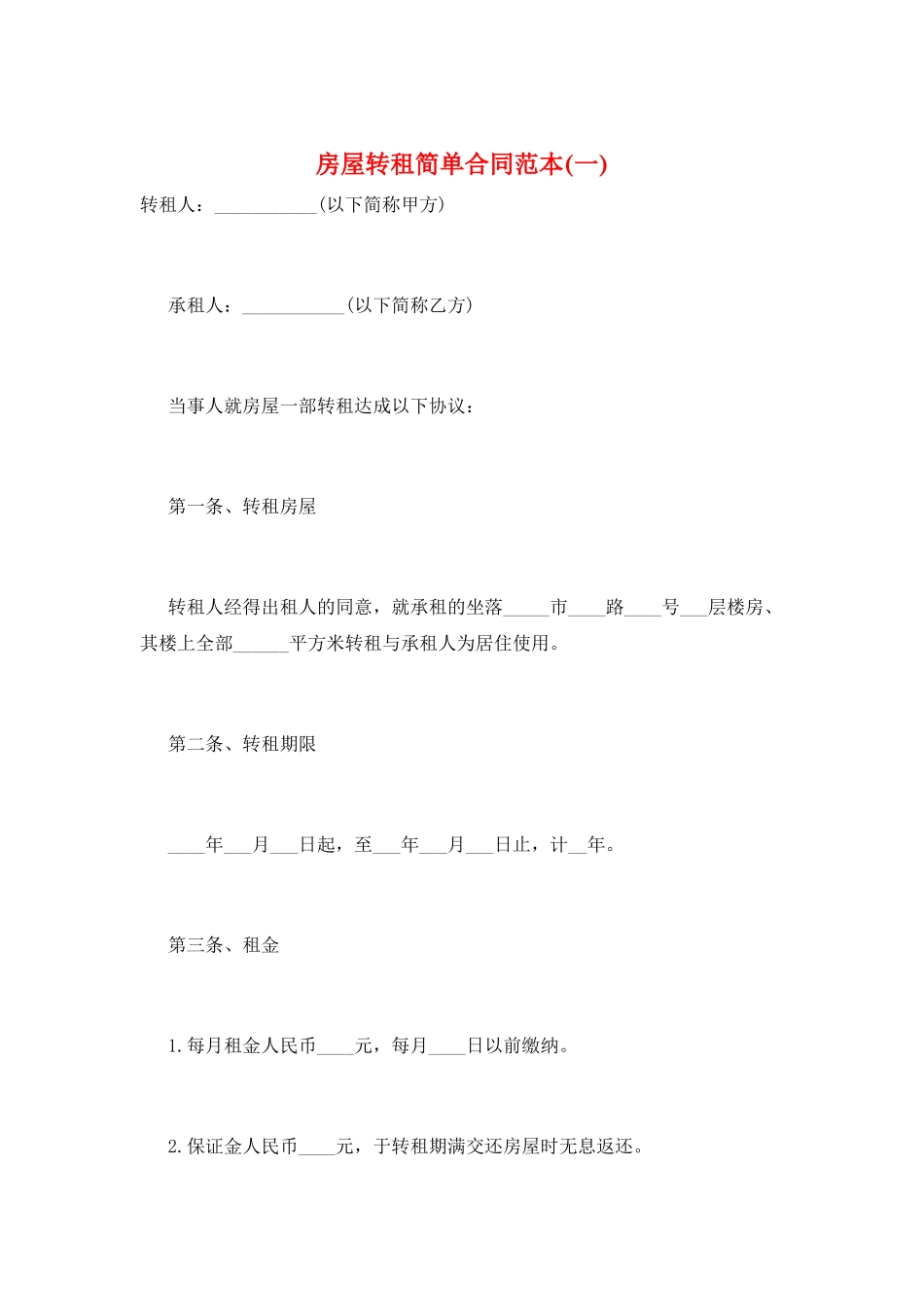 房屋转租简单合同范本(一)

转租人：___________(以下简称甲方)

承租人：___________(以下简称乙方)

当事人就房屋一部转租达成以下协议：

第一条、转租房屋

转租人经得出租人的同意，就承租的坐落_____市____路____号___层楼房、其楼上全部______平方米转租与承租人为居住使用。

第二条、转租期限

____年___月___日起，至___年___月___日止，计__年。

第三条、租金

1.每月租金人民币____元，每月____日以前缴纳。

2.保证金人民币____元，于转租期满交还房屋时无息返还。